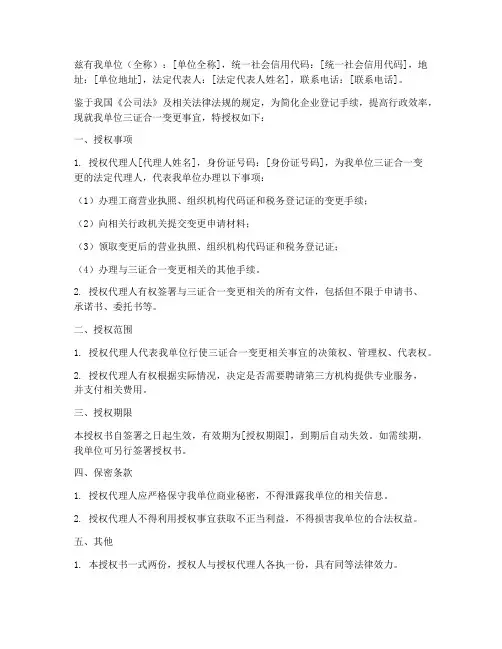 兹有我单位（全称）：[单位全称]，统一社会信用代码：[统一社会信用代码]，地址：[单位地址]，法定代表人：[法定代表人姓名]，联系电话：[联系电话]。

鉴于我国《公司法》及相关法律法规的规定，为简化企业登记手续，提高行政效率，现就我单位三证合一变更事宜，特授权如下：

一、授权事项

1. 授权代理人[代理人姓名]，身份证号码：[身份证号码]，为我单位三证合一变更的法定代理人，代表我单位办理以下事项：

（1）办理工商营业执照、组织机构代码证和税务登记证的变更手续；

（2）向相关行政机关提交变更申请材料；

（3）领取变更后的营业执照、组织机构代码证和税务登记证；

（4）办理与三证合一变更相关的其他手续。

2. 授权代理人有权签署与三证合一变更相关的所有文件，包括但不限于申请书、承诺书、委托书等。

二、授权范围

1. 授权代理人代表我单位行使三证合一变更相关事宜的决策权、管理权、代表权。

2. 授权代理人有权根据实际情况，决定是否需要聘请第三方机构提供专业服务，并支付相关费用。

三、授权期限

本授权书自签署之日起生效，有效期为[授权期限]，到期后自动失效。如需续期，我单位可另行签署授权书。

四、保密条款

1. 授权代理人应严格保守我单位商业秘密，不得泄露我单位的相关信息。

2. 授权代理人不得利用授权事宜获取不正当利益，不得损害我单位的合法权益。

五、其他

1. 本授权书一式两份，授权人与授权代理人各执一份，具有同等法律效力。